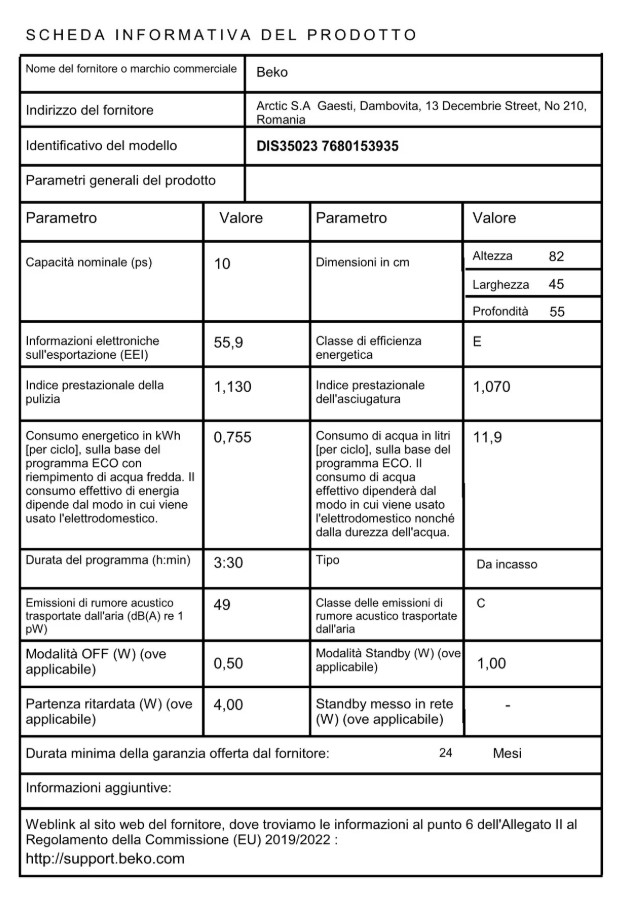 SCHEDA INFORMATIVA DEL PRODOTTO

| Nome del fornitore o marchio commerciale | Beko |
|---|---|
| Indirizzo del fornitore | Arctic S.A Gaesti, Dambovita, 13 Decembrie Street, No 210, Romania |
| Identificativo del modello | DIS35023 7680153935 |
| Parametri generali del prodotto | |

| Parametro | Valore | Parametro | Valore |
|---|---|---|---|
| Capacità nominale (ps) | 10 | Dimensioni in cm | Altezza 82<br>Larghezza 45<br>Profondità 55 |
| Informazioni elettroniche sull'esportazione (EEI) | 55,9 | Classe di efficienza energetica | E |
| Indice prestazionale della pulizia | 1,130 | Indice prestazionale dell'asciugatura | 1,070 |
| Consumo energetico in kWh [per ciclo], sulla base del programma ECO con riempimento di acqua fredda. Il consumo effettivo di energia dipende dal modo in cui viene usato l'elettrodomestico. | 0,755 | Consumo di acqua in litri [per ciclo], sulla base del programma ECO. Il consumo di acqua effettivo dipenderà dal modo in cui viene usato l'elettrodomestico nonché dalla durezza dell'acqua. | 11,9 |
| Durata del programma (h:min) | 3:30 | Tipo | Da incasso |
| Emissioni di rumore acustico trasportate dall'aria (dB(A) re 1 pW) | 49 | Classe delle emissioni di rumore acustico trasportate dall'aria | C |
| Modalità OFF (W) (ove applicabile) | 0,50 | Modalità Standby (W) (ove applicabile) | 1,00 |
| Partenza ritardata (W) (ove applicabile) | 4,00 | Standby messo in rete (W) (ove applicabile) | - |

Durata minima della garanzia offerta dal fornitore: 24 Mesi

Informazioni aggiuntive:

Weblink al sito web del fornitore, dove troviamo le informazioni al punto 6 dell'Allegato II al Regolamento della Commissione (EU) 2019/2022 :
http://support.beko.com